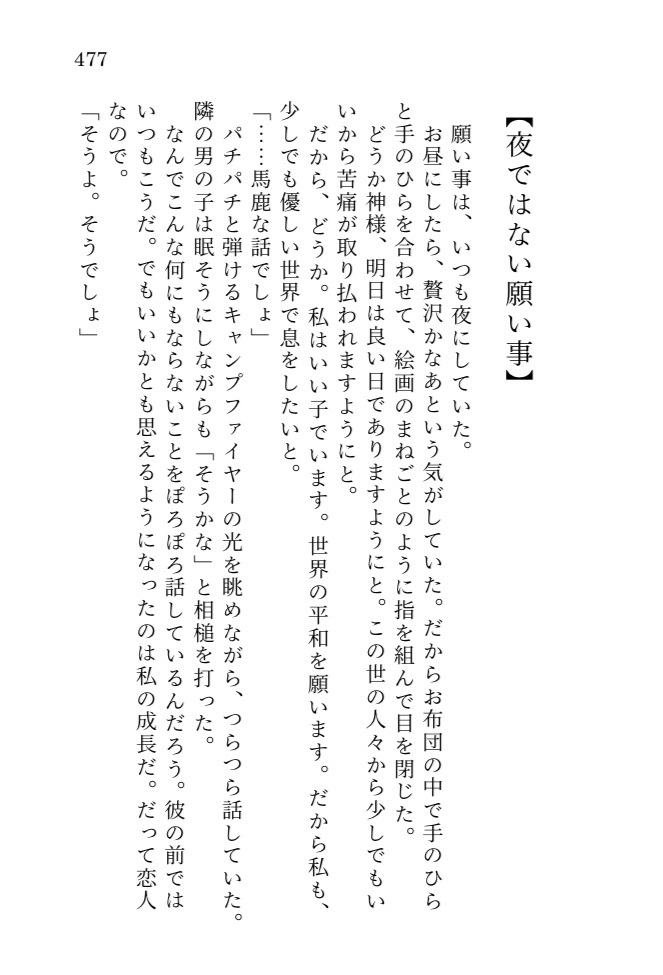 477

【夜ではない願い事】

願い事は、いつも夜にしていた。

お昼にしたら、贅沢かなあという気がしていた。だからお布団の中で手のひらと手のひらを合わせて、絵画のまねごとのように指を組んで目を閉じた。

どうか神様、明日は良い日でありますようにと。この世の人々から少しでもいいから苦痛が取り払われますようにと。

だから、どうか。私はいい子でいます。世界の平和を願います。だから私も、少しでも優しい世界で息をしたいと。

「……馬鹿な話でしょ」

パチパチと弾けるキャンプファイヤーの光を眺めながら、つらつら話していた。隣の男の子は眠そうにしながらも「そうかな」と相槌を打った。

なんでこんな何にもならないことをぽろぽろ話しているんだろう。彼の前ではいつもこうだ。でもいいかとも思えるようになったのは私の成長だ。だって恋人なので。

「そうよ。そうでしょ」